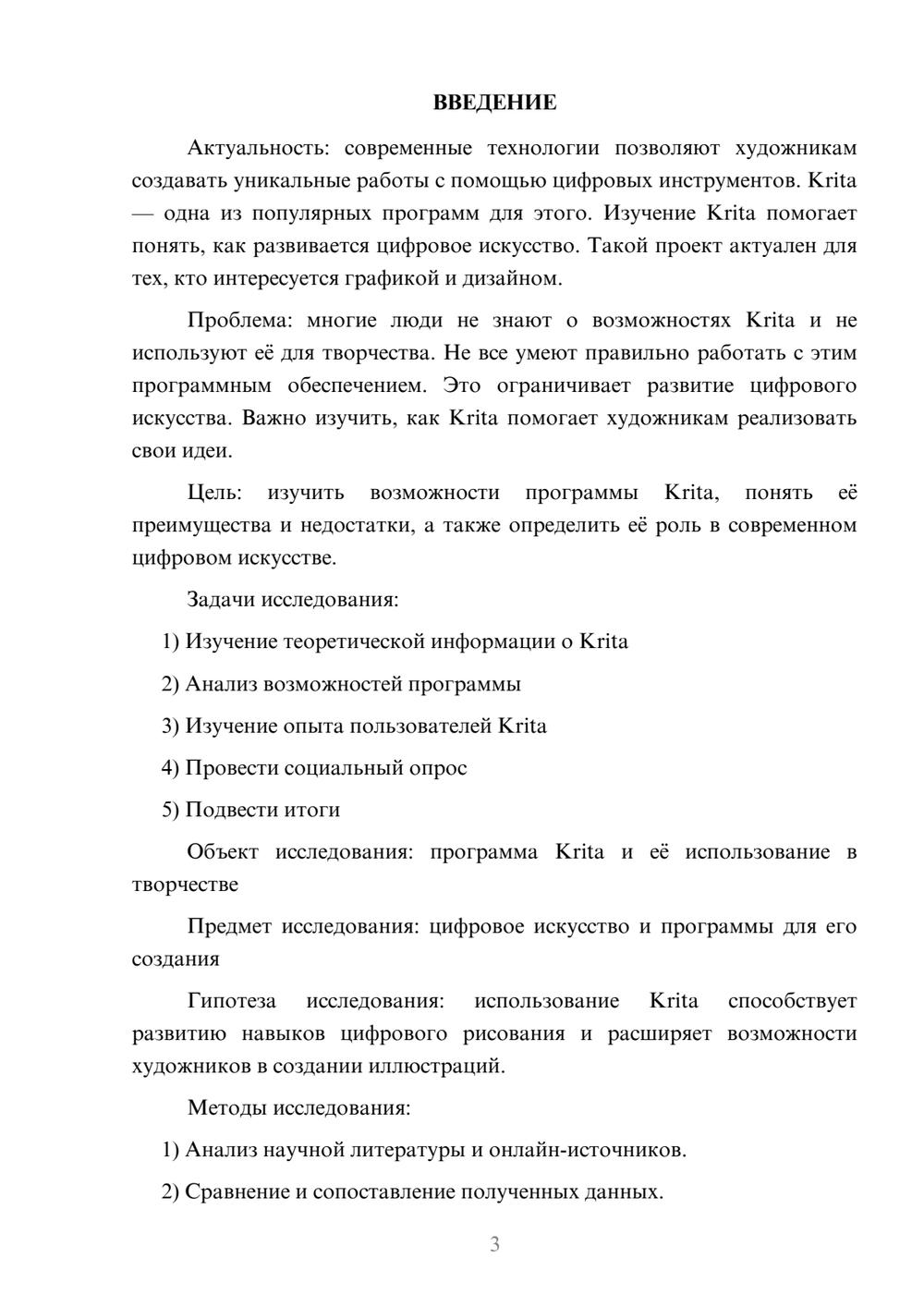 ВВЕДЕНИЕ

Актуальность: современные технологии позволяют художникам создавать уникальные работы с помощью цифровых инструментов. Krita — одна из популярных программ для этого. Изучение Krita помогает понять, как развивается цифровое искусство. Такой проект актуален для тех, кто интересуется графикой и дизайном.

Проблема: многие люди не знают о возможностях Krita и не используют её для творчества. Не все умеют правильно работать с этим программным обеспечением. Это ограничивает развитие цифрового искусства. Важно изучить, как Krita помогает художникам реализовать свои идеи.

Цель: изучить возможности программы Krita, понять её преимущества и недостатки, а также определить её роль в современном цифровом искусстве.

Задачи исследования:

1) Изучение теоретической информации о Krita

2) Анализ возможностей программы

3) Изучение опыта пользователей Krita

4) Провести социальный опрос

5) Подвести итоги

Объект исследования: программа Krita и её использование в творчестве

Предмет исследования: цифровое искусство и программы для его создания

Гипотеза исследования: использование Krita способствует развитию навыков цифрового рисования и расширяет возможности художников в создании иллюстраций.

Методы исследования:

1) Анализ научной литературы и онлайн-источников.

2) Сравнение и сопоставление полученных данных.

3